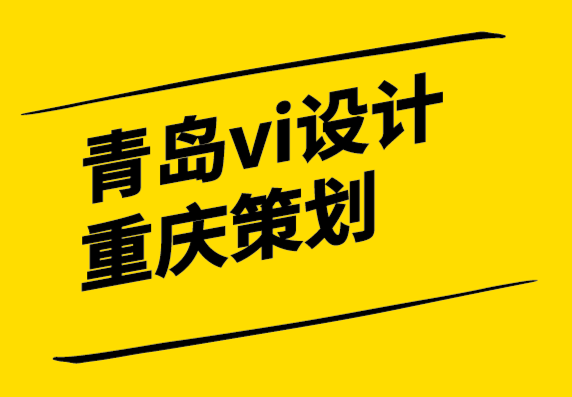 青岛vi设计
重庆策划